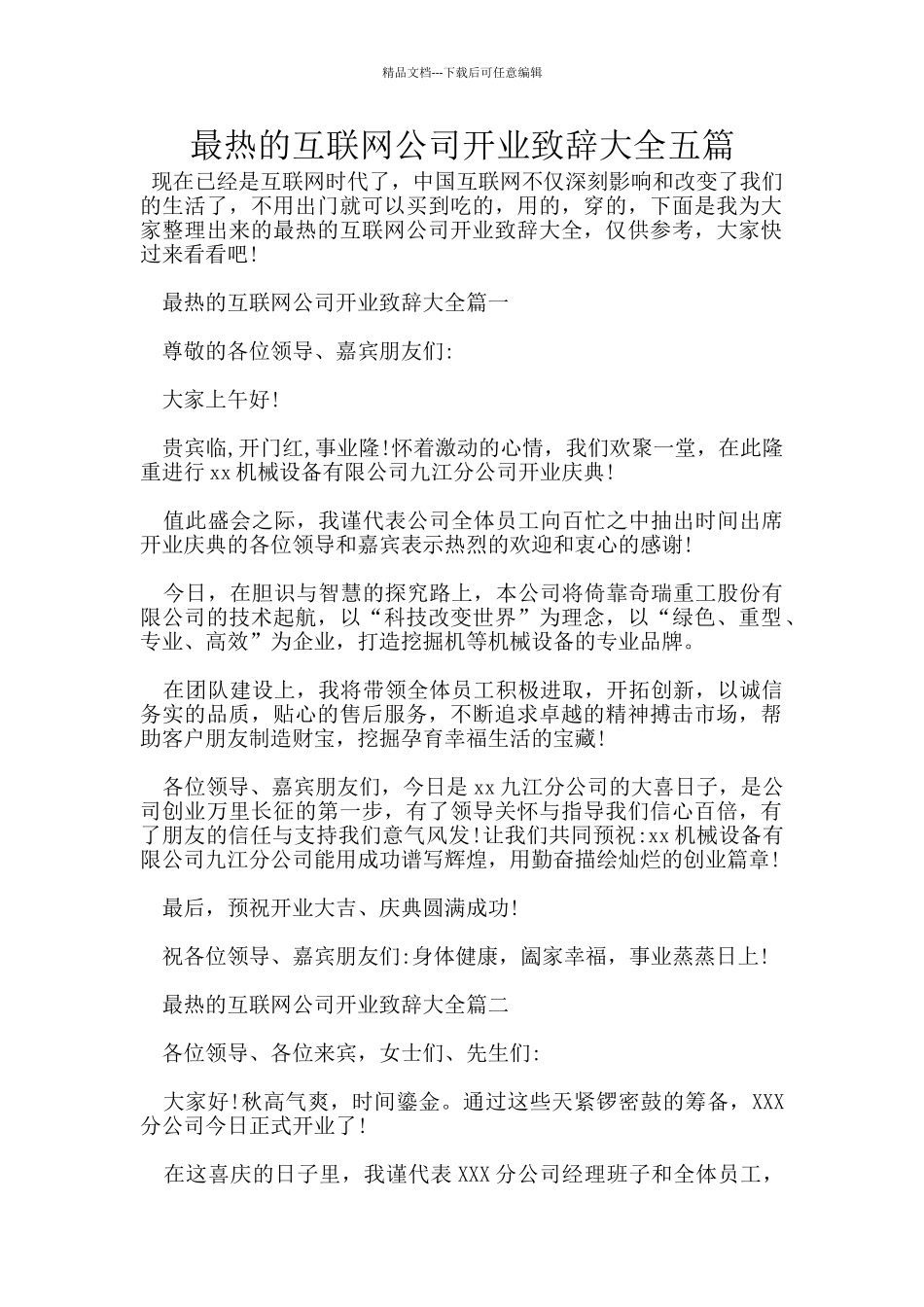 精品文档---下载后可任意编辑

最热的互联网公司开业致辞大全五篇

现在已经是互联网时代了，中国互联网不仅深刻影响和改变了我们的生活了，不用出门就可以买到吃的，用的，穿的，下面是我为大家整理出来的最热的互联网公司开业致辞大全，仅供参考，大家快过来看看吧！

最热的互联网公司开业致辞大全篇一

尊敬的各位领导、嘉宾朋友们:

大家上午好!

贵宾临,开门红,事业隆!怀着激动的心情，我们欢聚一堂，在此隆重进行 xx 机械设备有限公司九江分公司开业庆典!

值此盛会之际，我谨代表公司全体员工向百忙之中抽出时间出席开业庆典的各位领导和嘉宾表示热烈的欢迎和衷心的感谢!

今日，在胆识与智慧的探究路上，本公司将倚靠奇瑞重工股份有限公司的技术起航，以“科技改变世界”为理念，以“绿色、重型、专业、高效”为企业，打造挖掘机等机械设备的专业品牌。

在团队建设上，我将带领全体员工积极进取，开拓创新，以诚信务实的品质，贴心的售后服务，不断追求卓越的精神搏击市场，帮助客户朋友制造财宝，挖掘孕育幸福生活的宝藏!

各位领导、嘉宾朋友们，今日是 xx 九江分公司的大喜日子，是公司创业万里长征的第一步，有了领导关怀与指导我们信心百倍，有了朋友的信任与支持我们意气风发!让我们共同预祝:xx 机械设备有限公司九江分公司能用成功谱写辉煌，用勤奋描绘灿烂的创业篇章!

最后，预祝开业大吉、庆典圆满成功!

祝各位领导、嘉宾朋友们:身体健康，阖家幸福，事业蒸蒸日上!

最热的互联网公司开业致辞大全篇二

各位领导、各位来宾，女士们、先生们:

大家好!秋高气爽，时间鎏金。通过这些天紧锣密鼓的筹备，XXX 分公司今日正式开业了!

在这喜庆的日子里，我谨代表 XXX 分公司经理班子和全体员工，